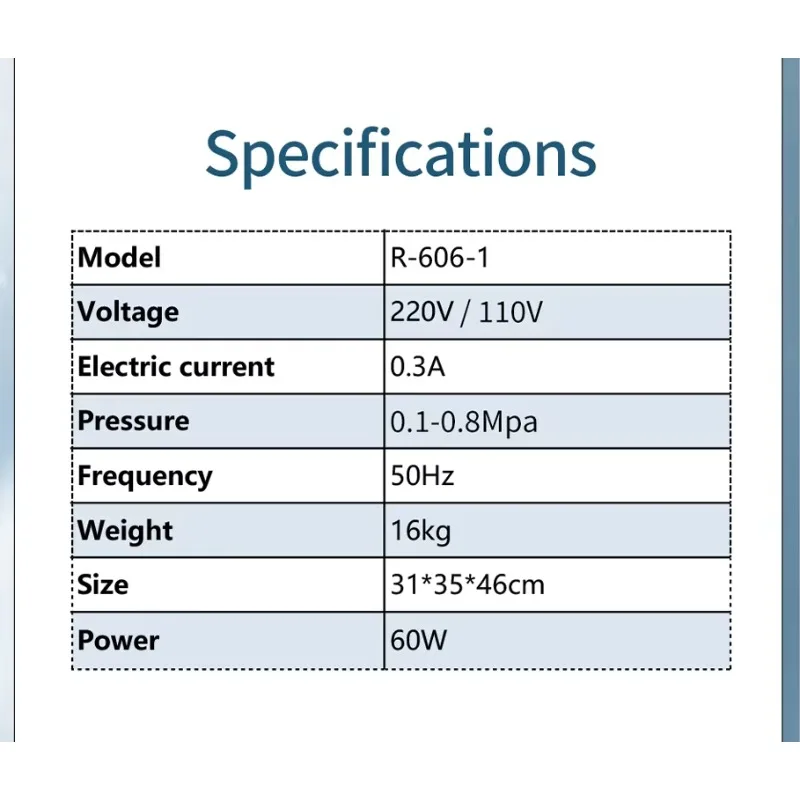 Specifications

| Model | R-606-1 |
|---|---|
| Voltage | 220V / 110V |
| Electric current | 0.3A |
| Pressure | 0.1-0.8Mpa |
| Frequency | 50Hz |
| Weight | 16kg |
| Size | 31*35*46cm |
| Power | 60W |